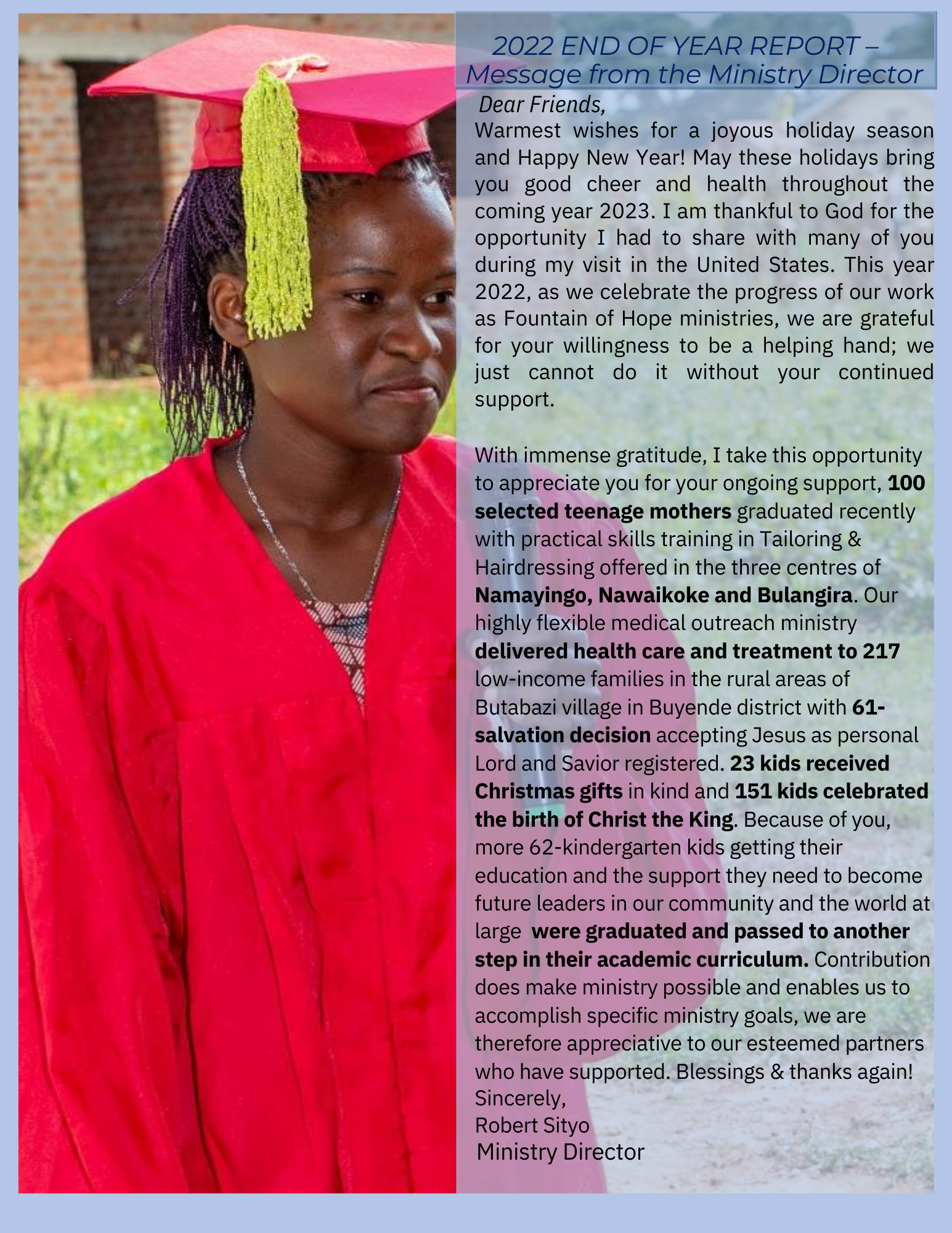 2022 END OF YEAR REPORT – Message from the Ministry Director

Dear Friends,

Warmest wishes for a joyous holiday season and Happy New Year! May these holidays bring you good cheer and health throughout the coming year 2023. I am thankful to God for the opportunity I had to share with many of you during my visit in the United States. This year 2022, as we celebrate the progress of our work as Fountain of Hope ministries, we are grateful for your willingness to be a helping hand; we just cannot do it without your continued support.

With immense gratitude, I take this opportunity to appreciate you for your ongoing support, 100 selected teenage mothers graduated recently with practical skills training in Tailoring & Hairdressing offered in the three centres of Namayingo, Nawaikoke and Bulangira. Our highly flexible medical outreach ministry delivered health care and treatment to 217 low-income families in the rural areas of Butabazi village in Buyende district with 61-salvation decision accepting Jesus as personal Lord and Savior registered. 23 kids received Christmas gifts in kind and 151 kids celebrated the birth of Christ the King. Because of you, more 62-kindergarten kids getting their education and the support they need to become future leaders in our community and the world at large were graduated and passed to another step in their academic curriculum. Contribution does make ministry possible and enables us to accomplish specific ministry goals, we are therefore appreciative to our esteemed partners who have supported. Blessings & thanks again!
Sincerely,
Robert Sityo
Ministry Director